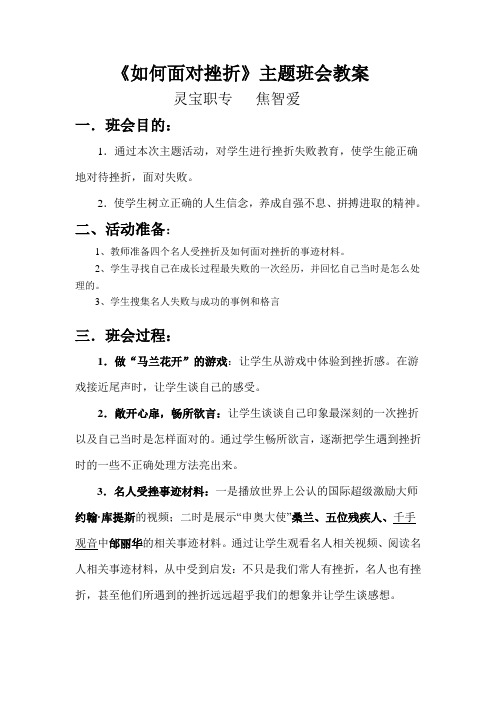 《如何面对挫折》主题班会教案

灵宝职专　　焦智爱

一．班会目的：

1．通过本次主题活动，对学生进行挫折失败教育，使学生能正确地对待挫折，面对失败。

2．使学生树立正确的人生信念，养成自强不息、拼搏进取的精神。

二、活动准备：

1、教师准备四个名人受挫折及如何面对挫折的事迹材料。

2、学生寻找自己在成长过程最失败的一次经历，并回忆自己当时是怎么处理的。

3、学生搜集名人失败与成功的事例和格言

三．班会过程：

1．做“马兰花开”的游戏：让学生从游戏中体验到挫折感。在游戏接近尾声时，让学生谈自己的感受。

2．敞开心扉，畅所欲言：让学生谈谈自己印象最深刻的一次挫折以及自己当时是怎样面对的。通过学生畅所欲言，逐渐把学生遇到挫折时的一些不正确处理方法亮出来。

3．名人受挫事迹材料：一是播放世界上公认的国际超级激励大师约翰·库提斯的视频；二时是展示“申奥大使”桑兰、五位残疾人、千手观音中邰丽华的相关事迹材料。通过让学生观看名人相关视频、阅读名人相关事迹材料，从中受到启发：不只是我们常人有挫折，名人也有挫折，甚至他们所遇到的挫折远远超乎我们的想象并让学生谈感想。